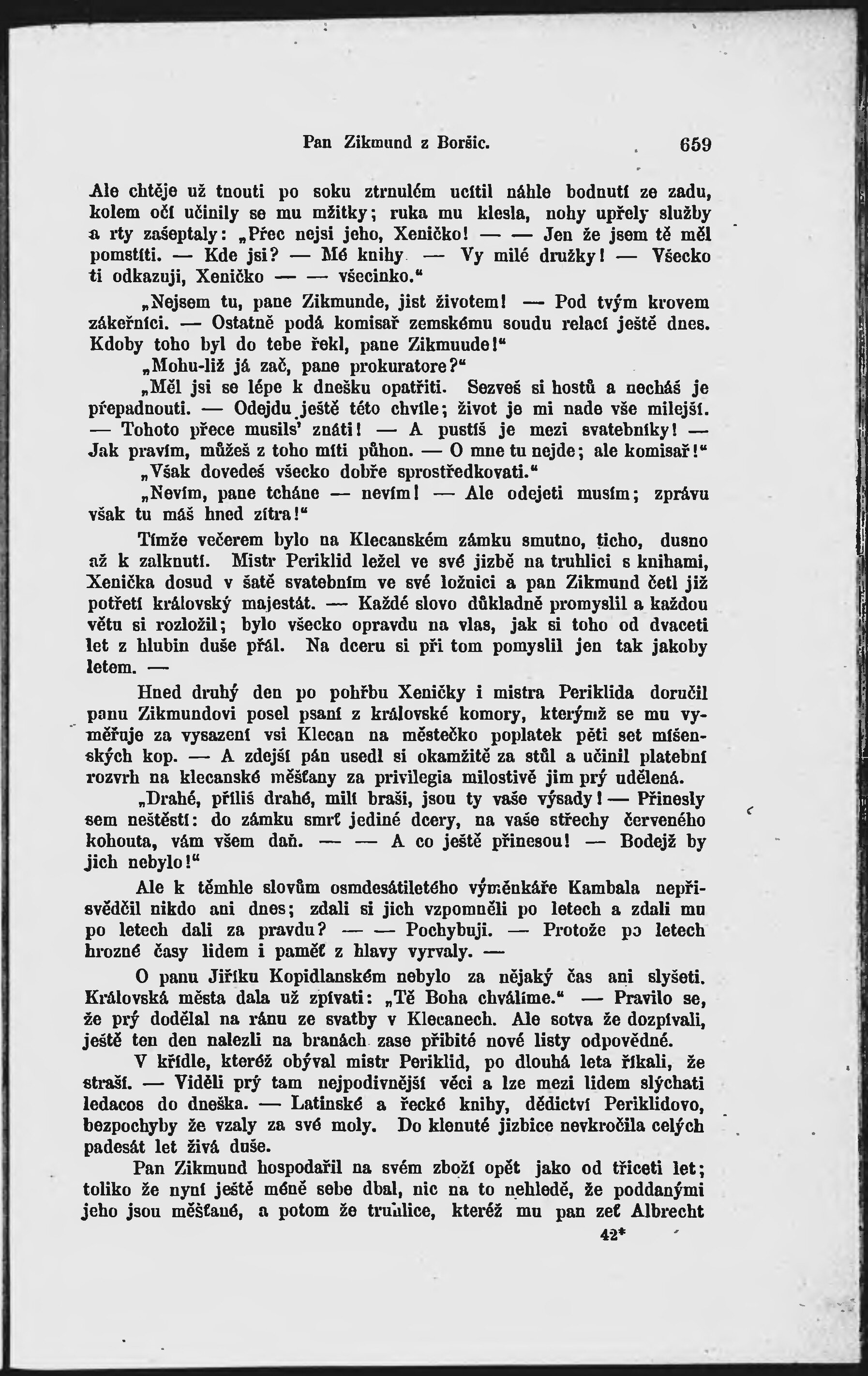 Pan Zikmund z Boršic. 659

Ale chtěje už tnouti po soku ztrnulém ucítil náhle bodnutí ze zadu, kolem očí učinily se mu mžitky; ruka mu klesla, nohy upřely služby a rty zašeptaly: „Přec nejsi jeho, Xeničko! — — Jen že jsem tě měl pomstíti. — Kde jsi? — Mé knihy — Vy milé družky! — Všecko ti odkazuji, Xeničko — — všecinko.“

„Nejsem tu, pane Zikmunde, jist životem! — Pod tvým krovem zákeřníci. — Ostatně podá komisař zemskému soudu relací ještě dnes. Kdoby toho byl do tebe řekl, pane Zikmunde!“

„Mohu-liž já zač, pane prokuratore?“

„Měl jsi se lépe k dnešku opatřiti. Sezveš si hostů a necháš je přepadnouti. — Odejdu ještě této chvíle; život je mi nade vše milejší. — Tohoto přece musils' znáti! — A pustíš je mezi svatebníky! — Jak pravím, můžeš z toho míti půhon. — O mne tu nejde; ale komisař!“

„Však dovedeš všecko dobře sprostředkovati.“

„Nevím, pane tcháne — nevím! — Ale odejeti musím; zprávu však tu máš hned zítra!“

Tímže večerem bylo na Klecanském zámku smutno, ticho, dusno až k zalknutí. Mistr Periklid ležel ve své jizbě na truhlici s knihami, Xenička dosud v šatě svatebním ve své ložnici a pan Zikmund četl již potřetí královský majestát. — Každé slovo důkladně promyslil a každou větu si rozložil; bylo všecko opravdu na vlas, jak si toho od dvaceti let z hlubin duše přál. Na dceru si při tom pomyslil jen tak jakoby letem. —

Hned druhý den po pohřbu Xeničky i mistra Periklida doručil panu Zikmundovi posel psaní z královské komory, kterýmž se mu vyměřuje za vysazení vsi Klecan na městečko poplatek pěti set míšenských kop. — A zdejší pán usedl si okamžitě za stůl a učinil platební rozvrh na klecanské měšťany za privilegia milostivě jim prý udělená.

„Drahé, příliš drahé, milí braši, jsou ty vaše výsady! — Přinesly sem neštěstí: do zámku smrť jediné dcery, na vaše střechy červeného kohouta, vám všem daň. — — A co ještě přinesou! — Bodejž by jich nebylo!“

Ale k těmhle slovům osmdesátiletého výměnkáře Kambala nepřisvědčil nikdo ani dnes; zdali si jich vzpomněli po letech a zdali mu po letech dali za pravdu? — — Pochybuji. — Protože po letech hrozné časy lidem i paměť z hlavy vyrvaly. —

O panu Jiříku Kopidlanském nebylo za nějaký čas ani slyšeti. Královská města dala už zpívati: „Tě Boha chválíme.“ — Pravilo se, že prý dodělal na ránu ze svatby v Klecanech. Ale sotva že dozpívali, ještě ten den nalezli na branách zase přibité nové listy odpovědné.

V křídle, kteréž obýval mistr Periklid, po dlouhá leta říkali, že straší. — Viděli prý tam nejpodivnější věci a lze mezi lidem slýchati ledacos do dneška. — Latinské a řecké knihy, dědictví Periklidovo, bezpochyby že vzaly za své moly. Do klenuté jizbice nevkročila celých padesát let živá duše.

Pan Zikmund hospodařil na svém zboží opět jako od třiceti let; toliko že nyní ještě méně sebe dbal, nic na to nehledě, že poddanými jeho jsou měšťané, a potom že truhlice, kteréž mu pan zeť Albrecht

42*